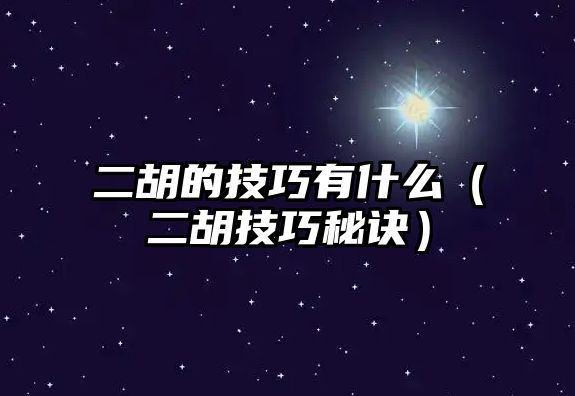 二胡的技巧有什么（二胡技巧秘诀）